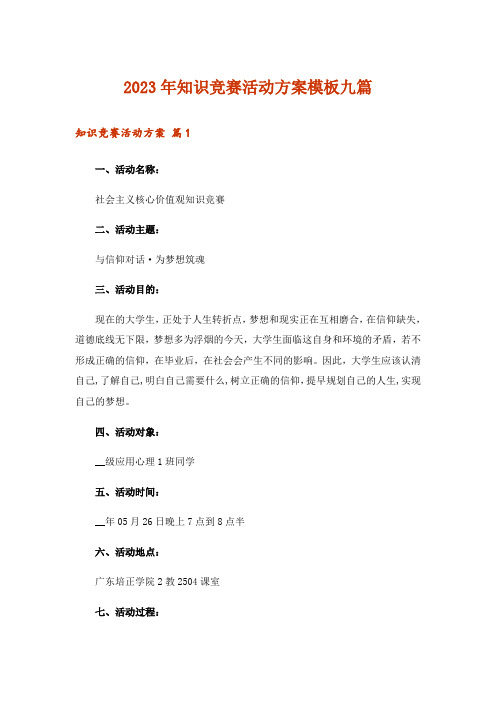 2023年知识竞赛活动方案模板九篇

知识竞赛活动方案 篇1

一、活动名称：

社会主义核心价值观知识竞赛

二、活动主题：

与信仰对话·为梦想筑魂

三、活动目的：

现在的大学生，正处于人生转折点，梦想和现实正在互相磨合，在信仰缺失，道德底线无下限，梦想多为浮烟的今天，大学生面临这自身和环境的矛盾，若不形成正确的信仰，在毕业后，在社会会产生不同的影响。因此，大学生应该认清自己，了解自己，明白自己需要什么，树立正确的信仰，提早规划自己的人生，实现自己的梦想。

四、活动对象：

__级应用心理1班同学

五、活动时间：

__年05月26日晚上7点到8点半

六、活动地点：

广东培正学院2教2504课室

七、活动过程：